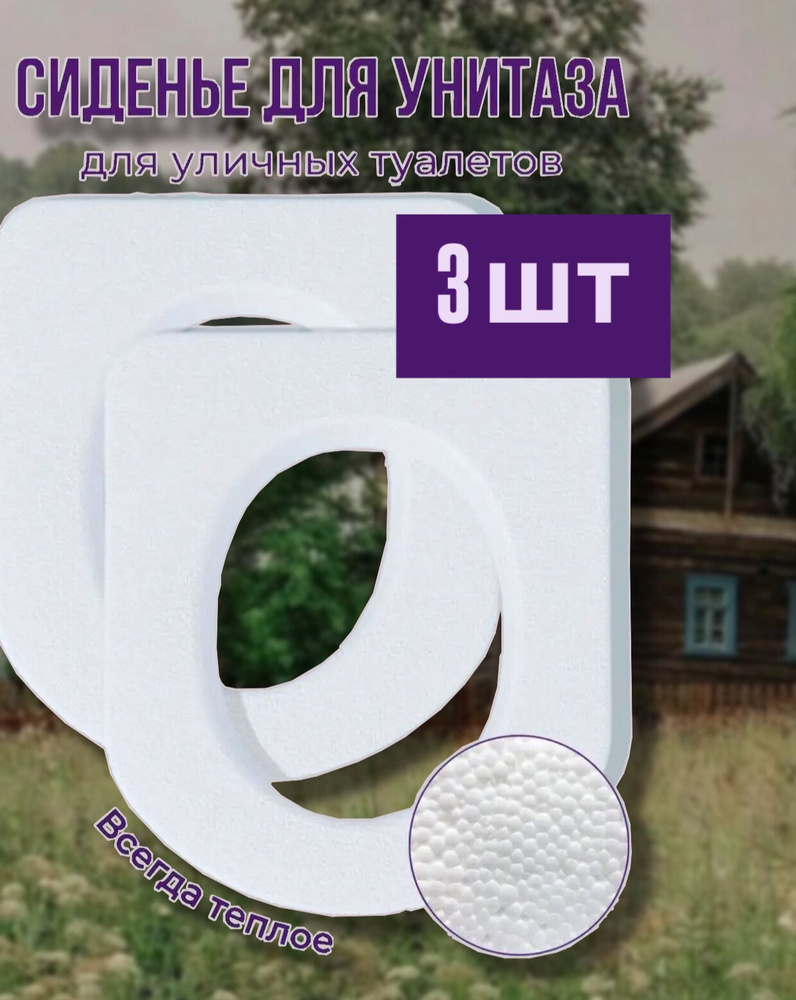 СИДЕНЬЕ ДЛЯ УНИТАЗА
для уличных туалетов

3 шт

Всегда теплое